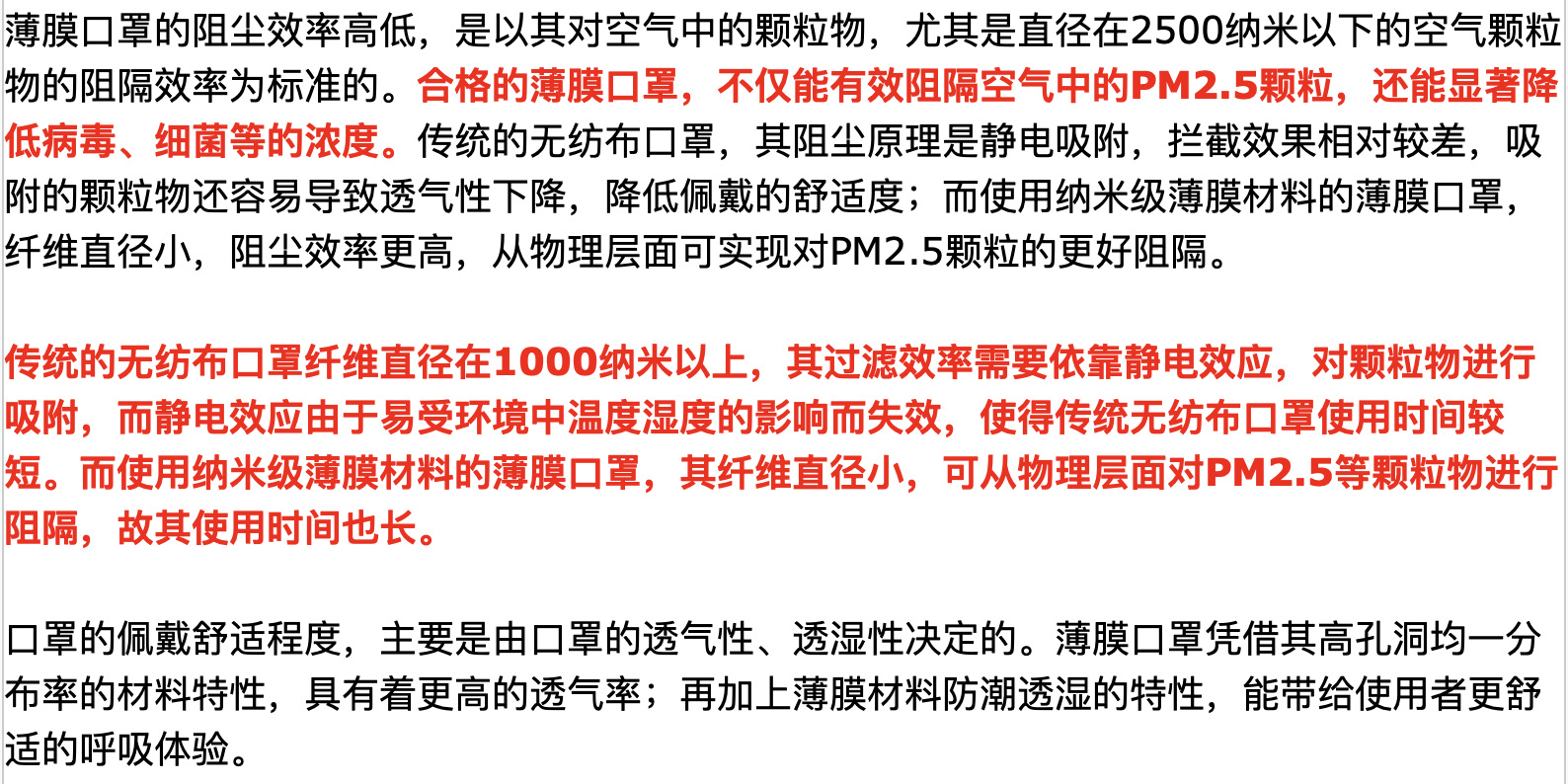 薄膜口罩的阻尘效率高低，是以其对空气中的颗粒物，尤其是直径在2500纳米以下的空气颗粒物的阻隔效率为标准的。合格的薄膜口罩，不仅能有效阻隔空气中的PM2.5颗粒，还能显著降低病毒、细菌等的浓度。传统的无纺布口罩，其阻尘原理是静电吸附，拦截效果相对较差，吸附的颗粒物还容易导致透气性下降，降低佩戴的舒适度；而使用纳米级薄膜材料的薄膜口罩，纤维直径小，阻尘效率更高，从物理层面可实现对PM2.5颗粒的更好阻隔。

传统的无纺布口罩纤维直径在1000纳米以上，其过滤效率需要依靠静电效应，对颗粒物进行吸附，而静电效应由于易受环境中温度湿度的影响而失效，使得传统无纺布口罩使用时间较短。而使用纳米级薄膜材料的薄膜口罩，其纤维直径小，可从物理层面对PM2.5等颗粒物进行阻隔，故其使用时间也长。

口罩的佩戴舒适程度，主要是由口罩的透气性、透湿性决定的。薄膜口罩凭借其高孔洞均一分布率的材料特性，具有着更高的透气率；再加上薄膜材料防潮透湿的特性，能带给使用者更舒适的呼吸体验。